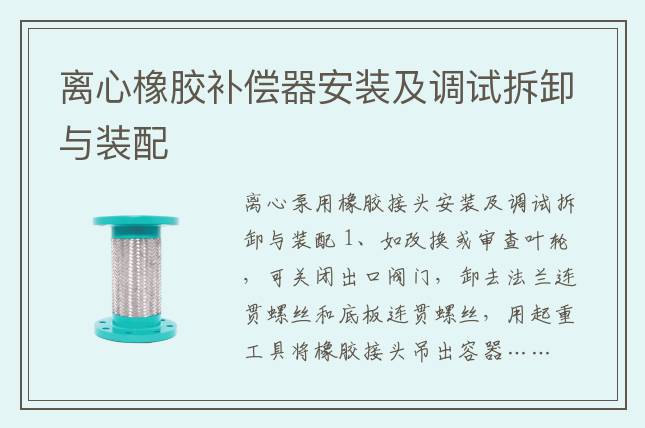 离心橡胶补偿器安装及调试拆卸与装配

离心泵用橡胶接头安装及调试拆卸与装配 1、如改换或审查叶轮，可关闭出口阀门，卸去法兰连贯螺丝和底板连贯螺丝，用起重工具将橡胶接头吊出容器……